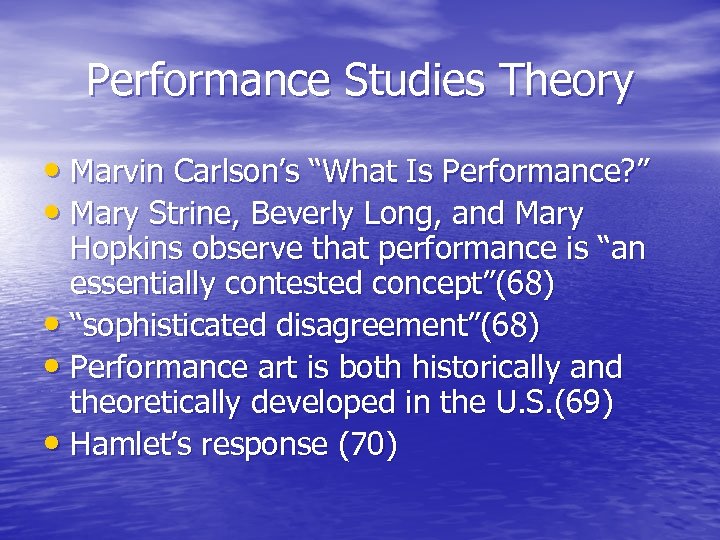 Performance Studies Theory

• Marvin Carlson's "What Is Performance?"
• Mary Strine, Beverly Long, and Mary Hopkins observe that performance is "an essentially contested concept"(68)
• "sophisticated disagreement"(68)
• Performance art is both historically and theoretically developed in the U.S.(69)
• Hamlet's response (70)